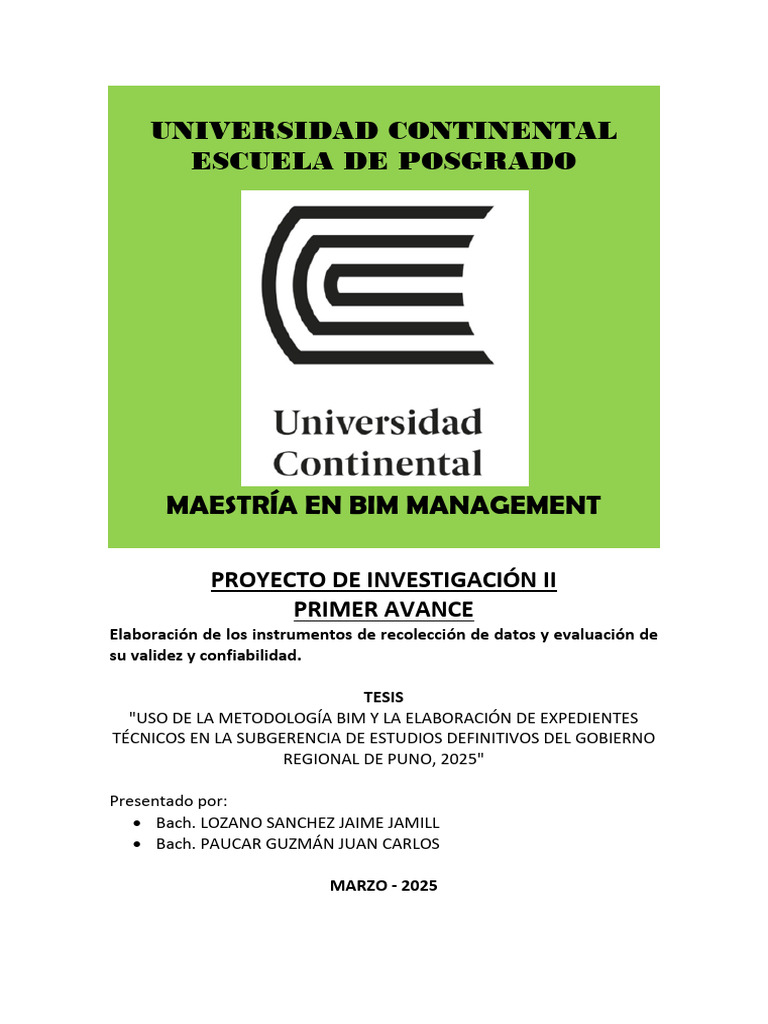 UNIVERSIDAD CONTINENTAL
ESCUELA DE POSGRADO

Universidad Continental

MAESTRÍA EN BIM MANAGEMENT

PROYECTO DE INVESTIGACIÓN II
PRIMER AVANCE

Elaboración de los instrumentos de recolección de datos y evaluación de su validez y confiabilidad.

TESIS
"USO DE LA METODOLOGÍA BIM Y LA ELABORACIÓN DE EXPEDIENTES TÉCNICOS EN LA SUBGERENCIA DE ESTUDIOS DEFINITIVOS DEL GOBIERNO REGIONAL DE PUNO, 2025"

Presentado por:
• Bach. LOZANO SANCHEZ JAIME JAMILL
• Bach. PAUCAR GUZMÁN JUAN CARLOS

MARZO - 2025